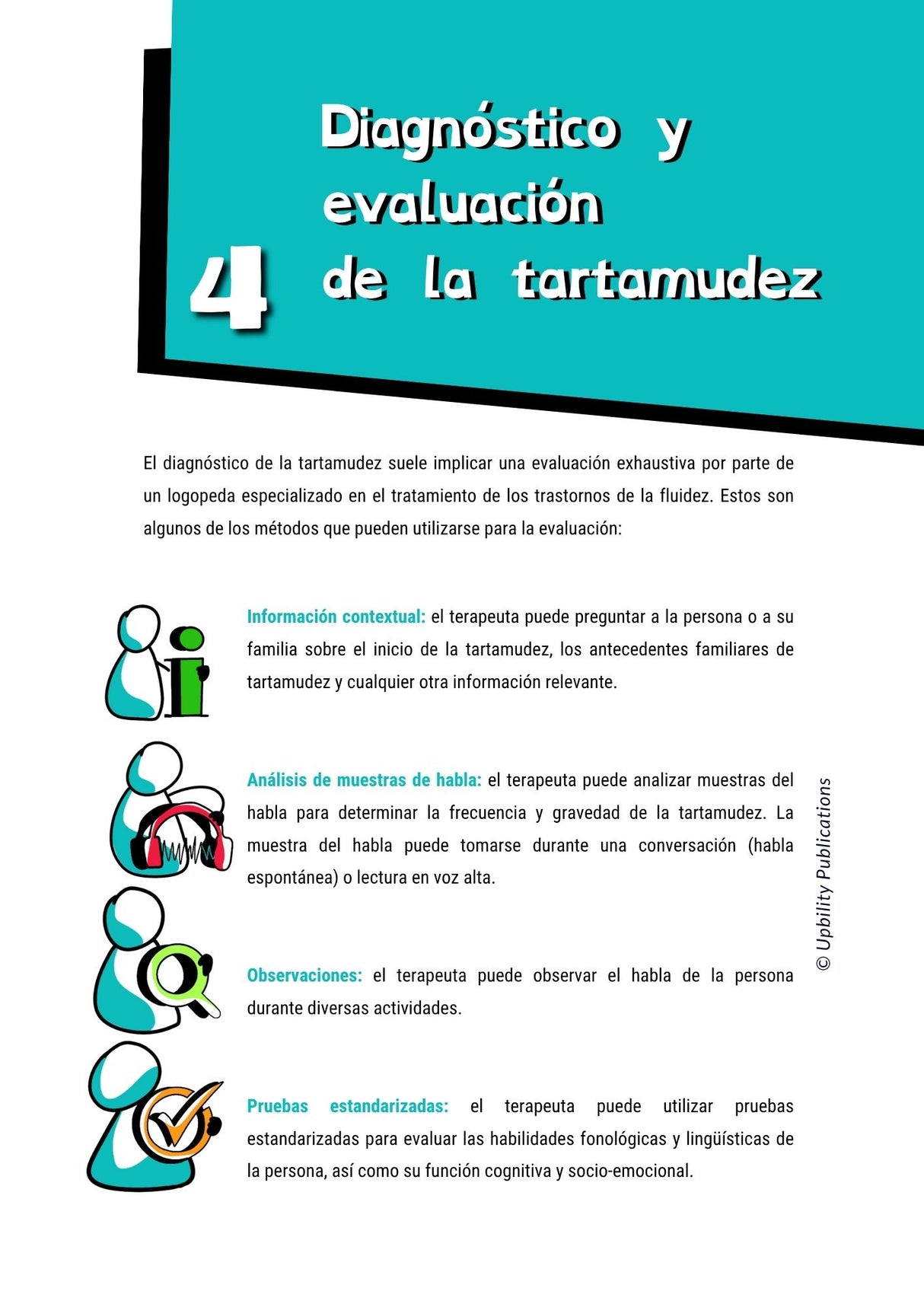 4 Diagnóstico y evaluación de la tartamudez

El diagnóstico de la tartamudez suele implicar una evaluación exhaustiva por parte de un logopeda especializado en el tratamiento de los trastornos de la fluidez. Estos son algunos de los métodos que pueden utilizarse para la evaluación:

Información contextual: el terapeuta puede preguntar a la persona o a su familia sobre el inicio de la tartamudez, los antecedentes familiares de tartamudez y cualquier otra información relevante.

Análisis de muestras de habla: el terapeuta puede analizar muestras del habla para determinar la frecuencia y gravedad de la tartamudez. La muestra del habla puede tomarse durante una conversación (habla espontánea) o lectura en voz alta.

Observaciones: el terapeuta puede observar el habla de la persona durante diversas actividades.

Pruebas estandarizadas: el terapeuta puede utilizar pruebas estandarizadas para evaluar las habilidades fonológicas y lingüísticas de la persona, así como su función cognitiva y socio-emocional.

© Upbility Publications